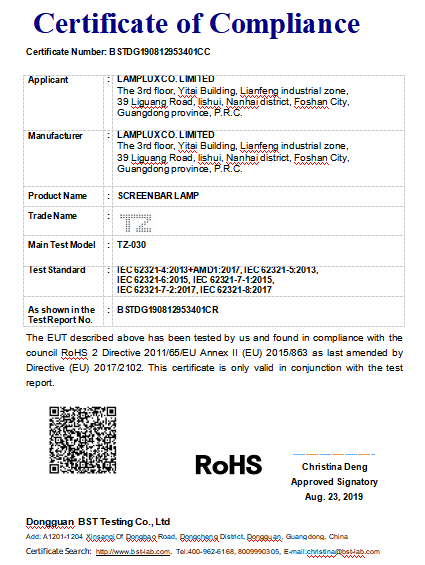 Certificate of Compliance

Certificate Number: BSTDG190812953401CC

| | | |
|---|---|---|
| Applicant | : | LAMPLUX CO. LIMITED The 3rd floor, Yitai Building, Lianfeng industrial zone, 39 Liguang Road, lishui, Nanhai district, Foshan City, Guangdong province, P.R.C. |
| Manufacturer | : | LAMPLUX CO. LIMITED The 3rd floor, Yitai Building, Lianfeng industrial zone, 39 Liguang Road, lishui, Nanhai district, Foshan City, Guangdong province, P.R.C. |
| Product Name | : | SCREENBAR LAMP |
| Trade Name | : | TZ |
| Main Test Model | : | TZ-030 |
| Test Standard | : | IEC 62321-4:2013+AMD1:2017, IEC 62321-5:2013, IEC 62321-6:2015, IEC 62321-7-1:2015, IEC 62321-7-2:2017, IEC 62321-8:2017 |
| As shown in the Test Report No. | : | BSTDG190812953401CR |

The EUT described above has been tested by us and found in compliance with the council RoHS 2 Directive 2011/65/EU Annex II (EU) 2015/863 as last amended by Directive (EU) 2017/2102. This certificate is only valid in conjunction with the test report.

RoHS

Christina Deng
Approved Signatory
Aug. 23, 2019

Dongguan BST Testing Co., Ltd
Add: A1201-1204 Xinsanqi Of Dongbao Road, Dongcheng District, Dongguan, Guangdong, China
Certificate Search: http://www.bst-lab.com, Tel:400-962-6168, 8009990305, E-mail:christina@bst-lab.com